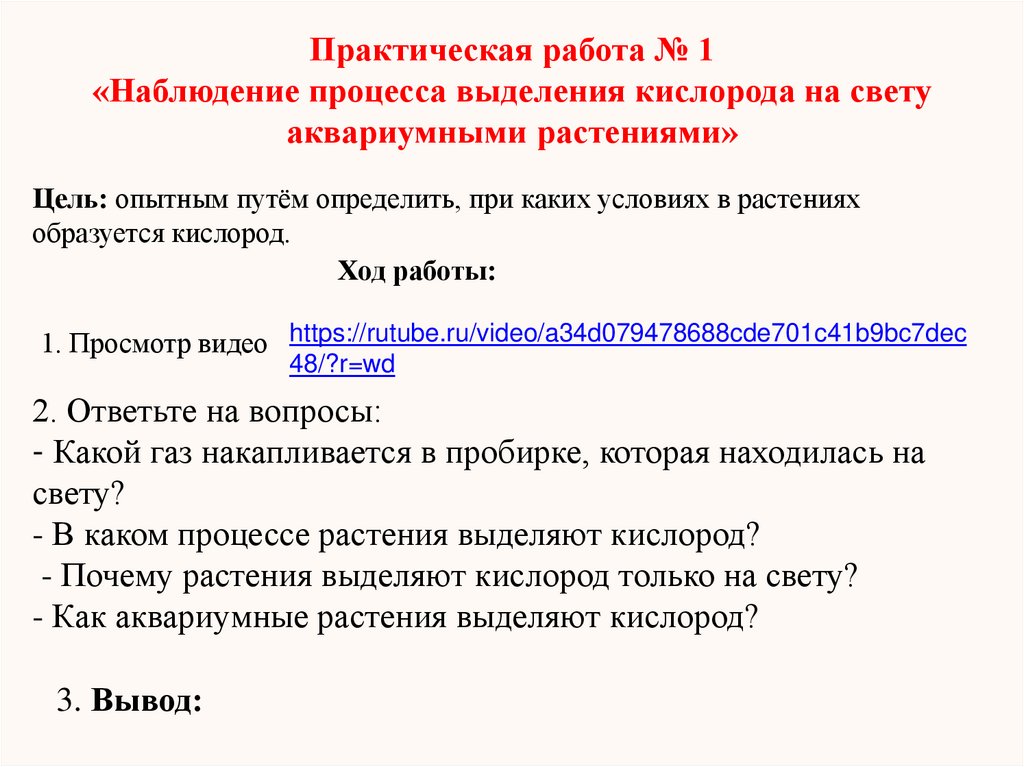 Практическая работа № 1
«Наблюдение процесса выделения кислорода на свету аквариумными растениями»

Цель: опытным путём определить, при каких условиях в растениях образуется кислород.

Ход работы:

1. Просмотр видео https://rutube.ru/video/a34d079478688cde701c41b9bc7dec48/?r=wd

2. Ответьте на вопросы:
- Какой газ накапливается в пробирке, которая находилась на свету?
- В каком процессе растения выделяют кислород?
- Почему растения выделяют кислород только на свету?
- Как аквариумные растения выделяют кислород?

3. Вывод: